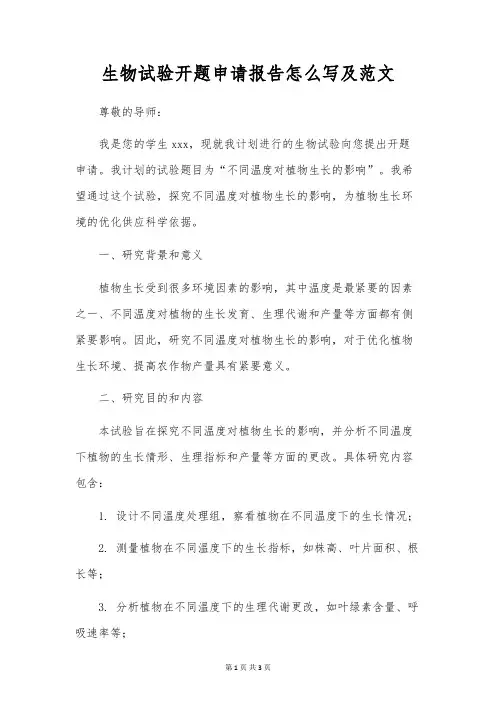 生物试验开题申请报告怎么写及范文

尊敬的导师：

我是您的学生 xxx，现就我计划进行的生物试验向您提出开题申请。我计划的试验题目为“不同温度对植物生长的影响”。我希望通过这个试验，探究不同温度对植物生长的影响，为植物生长环境的优化供应科学依据。

一、研究背景和意义

植物生长受到很多环境因素的影响，其中温度是最紧要的因素之一、不同温度对植物的生长发育、生理代谢和产量等方面都有侧紧要影响。因此，研究不同温度对植物生长的影响，对于优化植物生长环境、提高农作物产量具有紧要意义。

二、研究目的和内容

本试验旨在探究不同温度对植物生长的影响，并分析不同温度下植物的生长情形、生理指标和产量等方面的更改。具体研究内容包含：

1. 设计不同温度处理组，察看植物在不同温度下的生长情况；

2. 测量植物在不同温度下的生长指标，如株高、叶片面积、根长等；

3. 分析植物在不同温度下的生理代谢更改，如叶绿素含量、呼吸速率等；

第 1 页 共 3 页